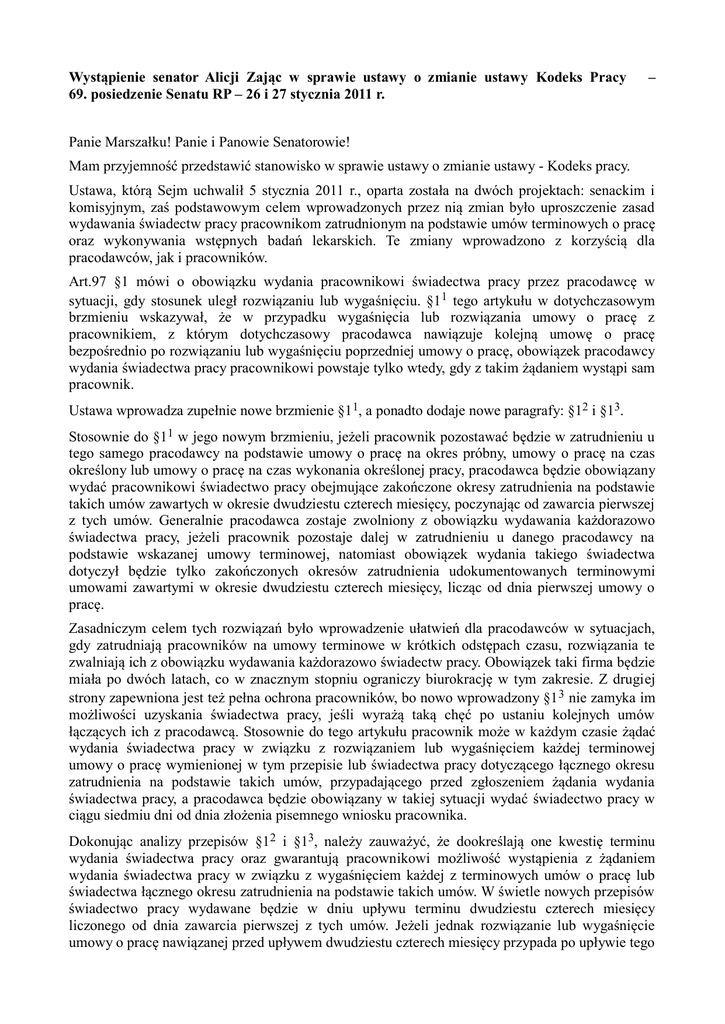 **Wystąpienie senator Alicji Zając w sprawie ustawy o zmianie ustawy Kodeks Pracy – 69. posiedzenie Senatu RP – 26 i 27 stycznia 2011 r.**

Panie Marszałku! Panie i Panowie Senatorowie!

Mam przyjemność przedstawić stanowisko w sprawie ustawy o zmianie ustawy - Kodeks pracy.

Ustawa, którą Sejm uchwalił 5 stycznia 2011 r., oparta została na dwóch projektach: senackim i komisyjnym, zaś podstawowym celem wprowadzonych przez nią zmian było uproszczenie zasad wydawania świadectw pracy pracownikom zatrudnionym na podstawie umów terminowych o pracę oraz wykonywania wstępnych badań lekarskich. Te zmiany wprowadzono z korzyścią dla pracodawców, jak i pracowników.

Art.97 §1 mówi o obowiązku wydania pracownikowi świadectwa pracy przez pracodawcę w sytuacji, gdy stosunek uległ rozwiązaniu lub wygaśnięciu. §$1^1$ tego artykułu w dotychczasowym brzmieniu wskazywał, że w przypadku wygaśnięcia lub rozwiązania umowy o pracę z pracownikiem, z którym dotychczasowy pracodawca nawiązuje kolejną umowę o pracę bezpośrednio po rozwiązaniu lub wygaśnięciu poprzedniej umowy o pracę, obowiązek pracodawcy wydania świadectwa pracy pracownikowi powstaje tylko wtedy, gdy z takim żądaniem wystąpi sam pracownik.

Ustawa wprowadza zupełnie nowe brzmienie §$1^1$, a ponadto dodaje nowe paragrafy: §$1^2$ i §$1^3$.

Stosownie do §$1^1$ w jego nowym brzmieniu, jeżeli pracownik pozostawać będzie w zatrudnieniu u tego samego pracodawcy na podstawie umowy o pracę na okres próbny, umowy o pracę na czas określony lub umowy o pracę na czas wykonania określonej pracy, pracodawca będzie obowiązany wydać pracownikowi świadectwo pracy obejmujące zakończone okresy zatrudnienia na podstawie takich umów zawartych w okresie dwudziestu czterech miesięcy, poczynając od zawarcia pierwszej z tych umów. Generalnie pracodawca zostaje zwolniony z obowiązku wydawania każdorazowo świadectwa pracy, jeżeli pracownik pozostaje dalej w zatrudnieniu u danego pracodawcy na podstawie wskazanej umowy terminowej, natomiast obowiązek wydania takiego świadectwa dotyczył będzie tylko zakończonych okresów zatrudnienia udokumentowanych terminowymi umowami zawartymi w okresie dwudziestu czterech miesięcy, licząc od dnia pierwszej umowy o pracę.

Zasadniczym celem tych rozwiązań było wprowadzenie ułatwień dla pracodawców w sytuacjach, gdy zatrudniają pracowników na umowy terminowe w krótkich odstępach czasu, rozwiązania te zwalniają ich z obowiązku wydawania każdorazowo świadectw pracy. Obowiązek taki firma będzie miała po dwóch latach, co w znacznym stopniu ograniczy biurokrację w tym zakresie. Z drugiej strony zapewniona jest też pełna ochrona pracowników, bo nowo wprowadzony §$1^3$ nie zamyka im możliwości uzyskania świadectwa pracy, jeśli wyrażą taką chęć po ustaniu kolejnych umów łączących ich z pracodawcą. Stosownie do tego artykułu pracownik może w każdym czasie żądać wydania świadectwa pracy w związku z rozwiązaniem lub wygaśnięciem każdej terminowej umowy o pracę wymienionej w tym przepisie lub świadectwa pracy dotyczącego łącznego okresu zatrudnienia na podstawie takich umów, przypadającego przed zgłoszeniem żądania wydania świadectwa pracy, a pracodawca będzie obowiązany w takiej sytuacji wydać świadectwo pracy w ciągu siedmiu dni od dnia złożenia pisemnego wniosku pracownika.

Dokonując analizy przepisów §$1^2$ i §$1^3$, należy zauważyć, że dookreślają one kwestię terminu wydania świadectwa pracy oraz gwarantują pracownikowi możliwość wystąpienia z żądaniem wydania świadectwa pracy w związku z wygaśnięciem każdej z terminowych umów o pracę lub świadectwa łącznego okresu zatrudnienia na podstawie takich umów. W świetle nowych przepisów świadectwo pracy wydawane będzie w dniu upływu terminu dwudziestu czterech miesięcy liczonego od dnia zawarcia pierwszej z tych umów. Jeżeli jednak rozwiązanie lub wygaśnięcie umowy o pracę nawiązanej przed upływem dwudziestu czterech miesięcy przypada po upływie tego